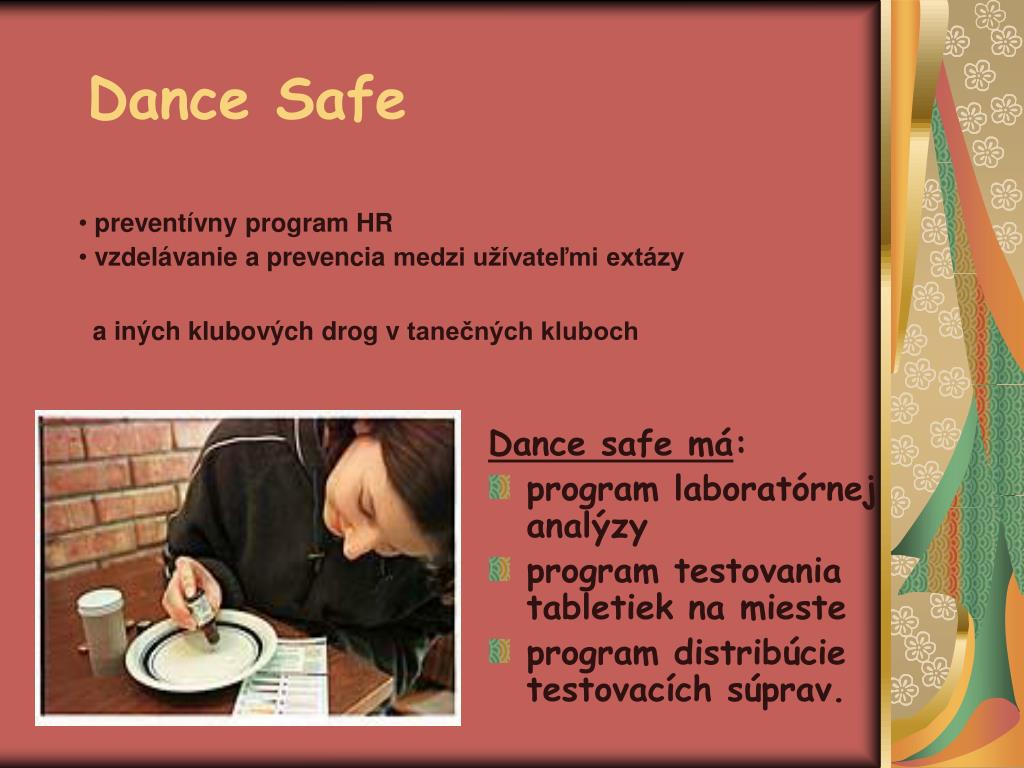 Dance Safe

• preventívny program HR
• vzdelávanie a prevencia medzi užívateľmi extázy

a iných klubových drog v tanečných kluboch

Dance safe má:
program laboratórnej analýzy
program testovania tabletiek na mieste
program distribúcie testovacích súprav.